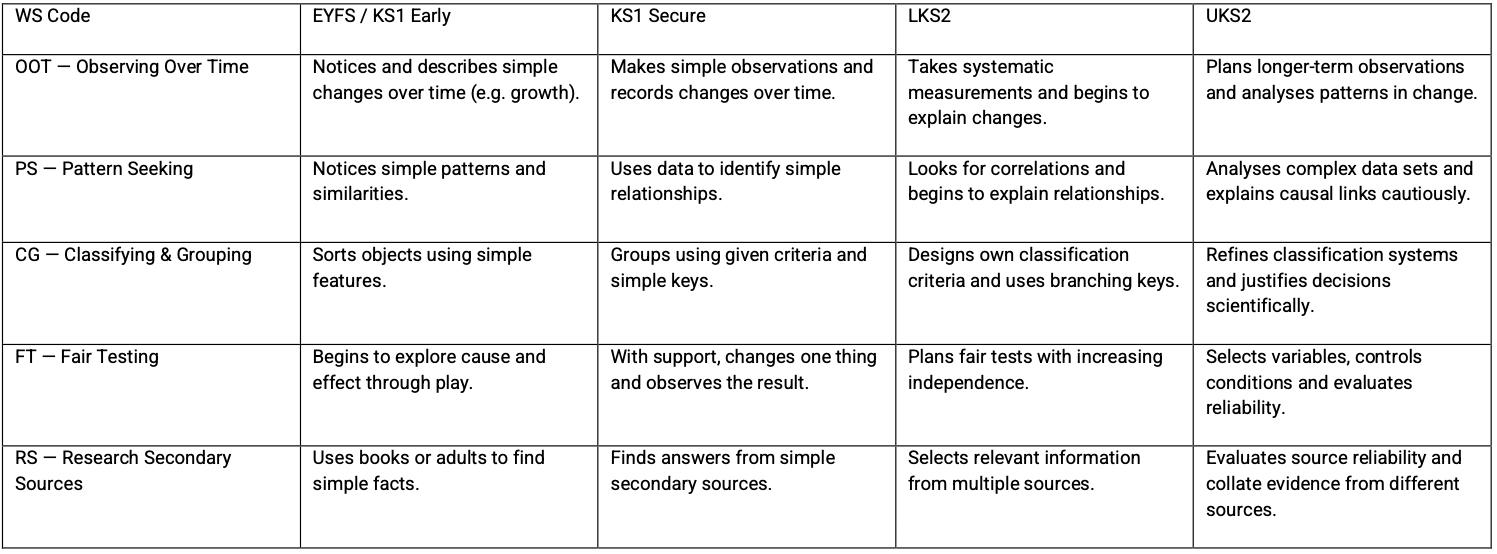 | WS Code | EYFS / KS1 Early | KS1 Secure | LKS2 | UKS2 |
|---|---|---|---|---|
| OOT — Observing Over Time | Notices and describes simple changes over time (e.g. growth). | Makes simple observations and records changes over time. | Takes systematic measurements and begins to explain changes. | Plans longer-term observations and analyses patterns in change. |
| PS — Pattern Seeking | Notices simple patterns and similarities. | Uses data to identify simple relationships. | Looks for correlations and begins to explain relationships. | Analyses complex data sets and explains causal links cautiously. |
| CG — Classifying & Grouping | Sorts objects using simple features. | Groups using given criteria and simple keys. | Designs own classification criteria and uses branching keys. | Refines classification systems and justifies decisions scientifically. |
| FT — Fair Testing | Begins to explore cause and effect through play. | With support, changes one thing and observes the result. | Plans fair tests with increasing independence. | Selects variables, controls conditions and evaluates reliability. |
| RS — Research Secondary Sources | Uses books or adults to find simple facts. | Finds answers from simple secondary sources. | Selects relevant information from multiple sources. | Evaluates source reliability and collate evidence from different sources. |